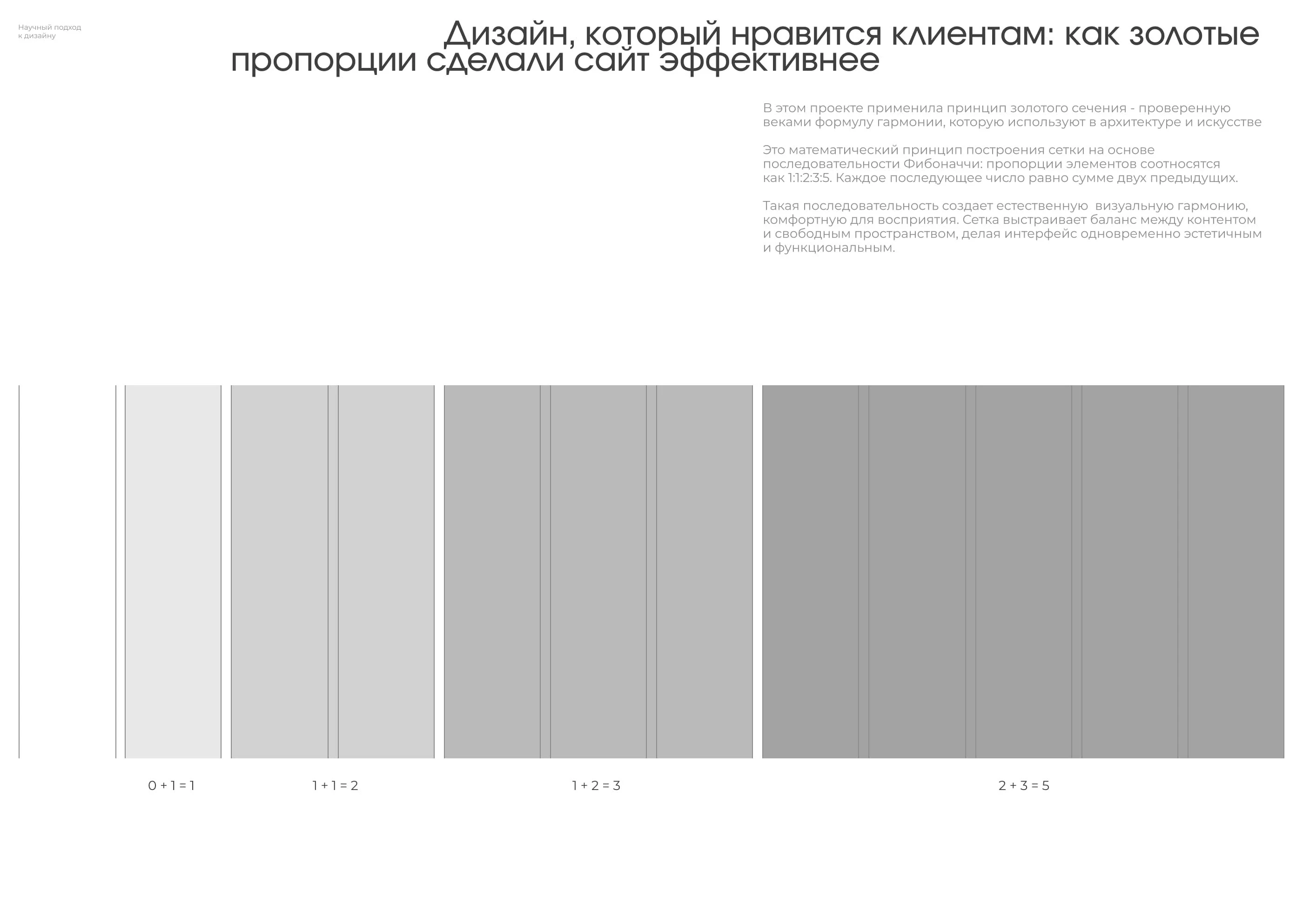 Научный подход к дизайну

Дизайн, который нравится клиентам: как золотые пропорции сделали сайт эффективнее

В этом проекте применила принцип золотого сечения - проверенную веками формулу гармонии, которую используют в архитектуре и искусстве

Это математический принцип построения сетки на основе последовательности Фибоначчи: пропорции элементов соотносятся как 1:1:2:3:5. Каждое последующее число равно сумме двух предыдущих.

Такая последовательность создает естественную визуальную гармонию, комфортную для восприятия. Сетка выстраивает баланс между контентом и свободным пространством, делая интерфейс одновременно эстетичным и функциональным.

0 + 1 = 1

1 + 1 = 2

1 + 2 = 3

2 + 3 = 5